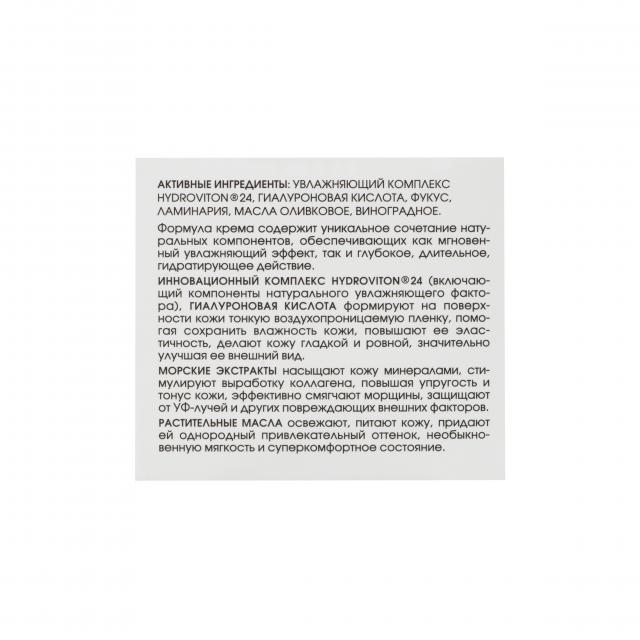 АКТИВНЫЕ ИНГРЕДИЕНТЫ: УВЛАЖНЯЮЩИЙ КОМПЛЕКС HYDROVITON®24, ГИАЛУРОНОВАЯ КИСЛОТА, ФУКУС, ЛАМИНАРИЯ, МАСЛА ОЛИВКОВОЕ, ВИНОГРАДНОЕ.

Формула крема содержит уникальное сочетание натуральных компонентов, обеспечивающих как мгновенный увлажняющий эффект, так и глубокое, длительное, гидратирующее действие.

ИННОВАЦИОННЫЙ КОМПЛЕКС HYDROVITON®24 (включающий компоненты натурального увлажняющего фактора), ГИАЛУРОНОВАЯ КИСЛОТА формируют на поверхности кожи тонкую воздухопроницаемую пленку, помогая сохранить влажность кожи, повышают ее эластичность, делают кожу гладкой и ровной, значительно улучшая ее внешний вид.

МОРСКИЕ ЭКСТРАКТЫ насыщают кожу минералами, стимулируют выработку коллагена, повышая упругость и тонус кожи, эффективно смягчают морщины, защищают от УФ-лучей и других повреждающих внешних факторов.

РАСТИТЕЛЬНЫЕ МАСЛА освежают, питают кожу, придают ей однородный привлекательный оттенок, необыкновенную мягкость и суперкомфортное состояние.